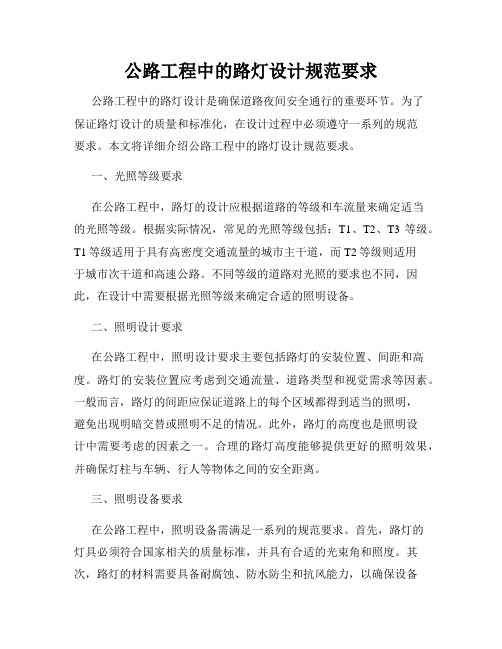 公路工程中的路灯设计规范要求

公路工程中的路灯设计是确保道路夜间安全通行的重要环节。为了保证路灯设计的质量和标准化，在设计过程中必须遵守一系列的规范要求。本文将详细介绍公路工程中的路灯设计规范要求。

一、光照等级要求

在公路工程中，路灯的设计应根据道路的等级和车流量来确定适当的光照等级。根据实际情况，常见的光照等级包括：T1、T2、T3 等级。T1 等级适用于具有高密度交通流量的城市主干道，而 T2 等级则适用于城市次干道和高速公路。不同等级的道路对光照的要求也不同，因此，在设计中需要根据光照等级来确定合适的照明设备。

二、照明设计要求

在公路工程中，照明设计要求主要包括路灯的安装位置、间距和高度。路灯的安装位置应考虑到交通流量、道路类型和视觉需求等因素。一般而言，路灯的间距应保证道路上的每个区域都得到适当的照明，避免出现明暗交替或照明不足的情况。此外，路灯的高度也是照明设计中需要考虑的因素之一。合理的路灯高度能够提供更好的照明效果，并确保灯柱与车辆、行人等物体之间的安全距离。

三、照明设备要求

在公路工程中，照明设备需满足一系列的规范要求。首先，路灯的灯具必须符合国家相关的质量标准，并具有合适的光束角和照度。其次，路灯的材料需要具备耐腐蚀、防水防尘和抗风能力，以确保设备